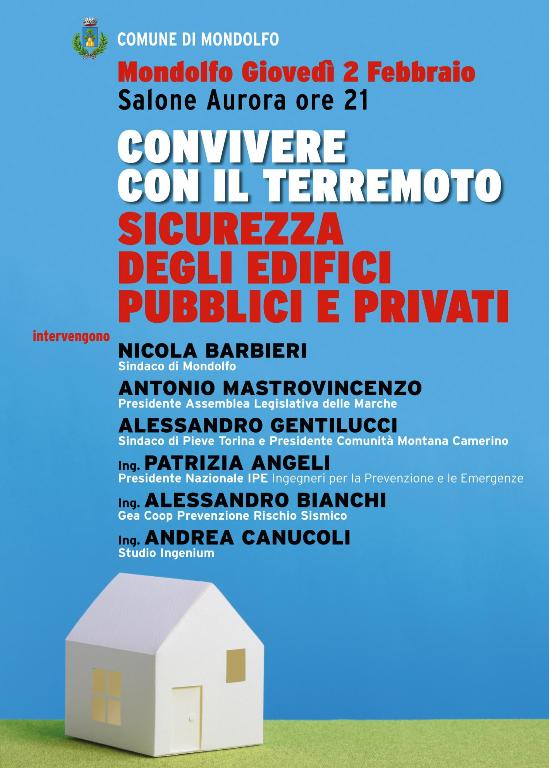 COMUNE DI MONDOLFO

Mondolfo Giovedì 2 Febbraio
Salone Aurora ore 21

CONVIVERE
CON IL TERREMOTO
SICUREZZA
DEGLI EDIFICI
PUBBLICI E PRIVATI

intervengono

NICOLA BARBIERI
Sindaco di Mondolfo

ANTONIO MASTROVINCENZO
Presidente Assemblea Legislativa delle Marche

ALESSANDRO GENTILUCCI
Sindaco di Pieve Torina e Presidente Comunità Montana Camerino

Ing. PATRIZIA ANGELI
Presidente Nazionale IPE Ingegneri per la Prevenzione e le Emergenze

Ing. ALESSANDRO BIANCHI
Gea Coop Prevenzione Rischio Sismico

Ing. ANDREA CANUCOLI
Studio Ingenium